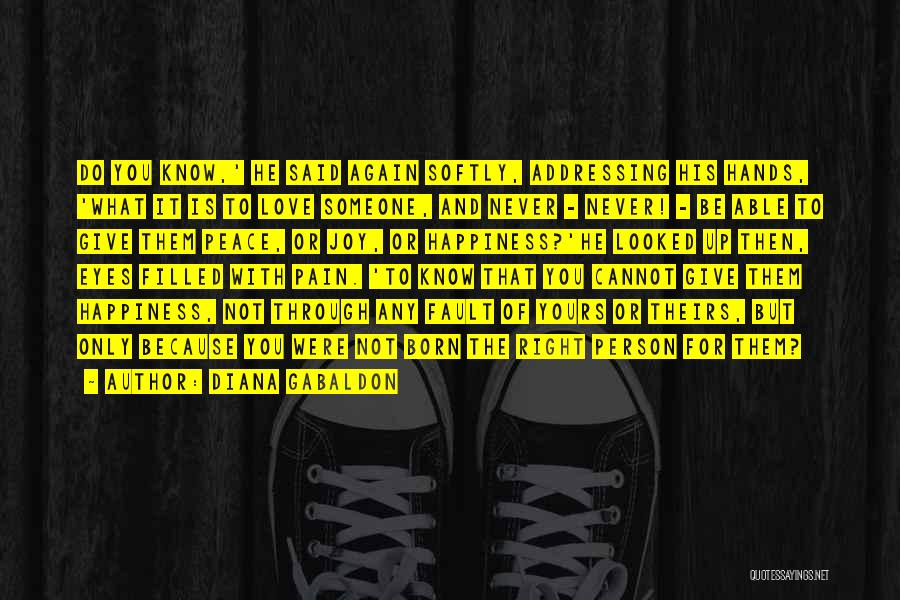 DO YOU KNOW,' HE SAID AGAIN SOFTLY, ADDRESSING HIS HANDS, 'WHAT IT IS TO LOVE SOMEONE, AND NEVER - NEVER! - BE ABLE TO GIVE THEM PEACE, OR JOY, OR HAPPINESS?'HE LOOKED UP THEN, EYES FILLED WITH PAIN. 'TO KNOW THAT YOU CANNOT GIVE THEM HAPPINESS, NOT THROUGH ANY FAULT OF YOURS OR THEIRS, BUT ONLY BECAUSE YOU WERE NOT BORN THE RIGHT PERSON FOR THEM?

~ AUTHOR: DIANA GABALDON

QUOTESSAYINGS.NET